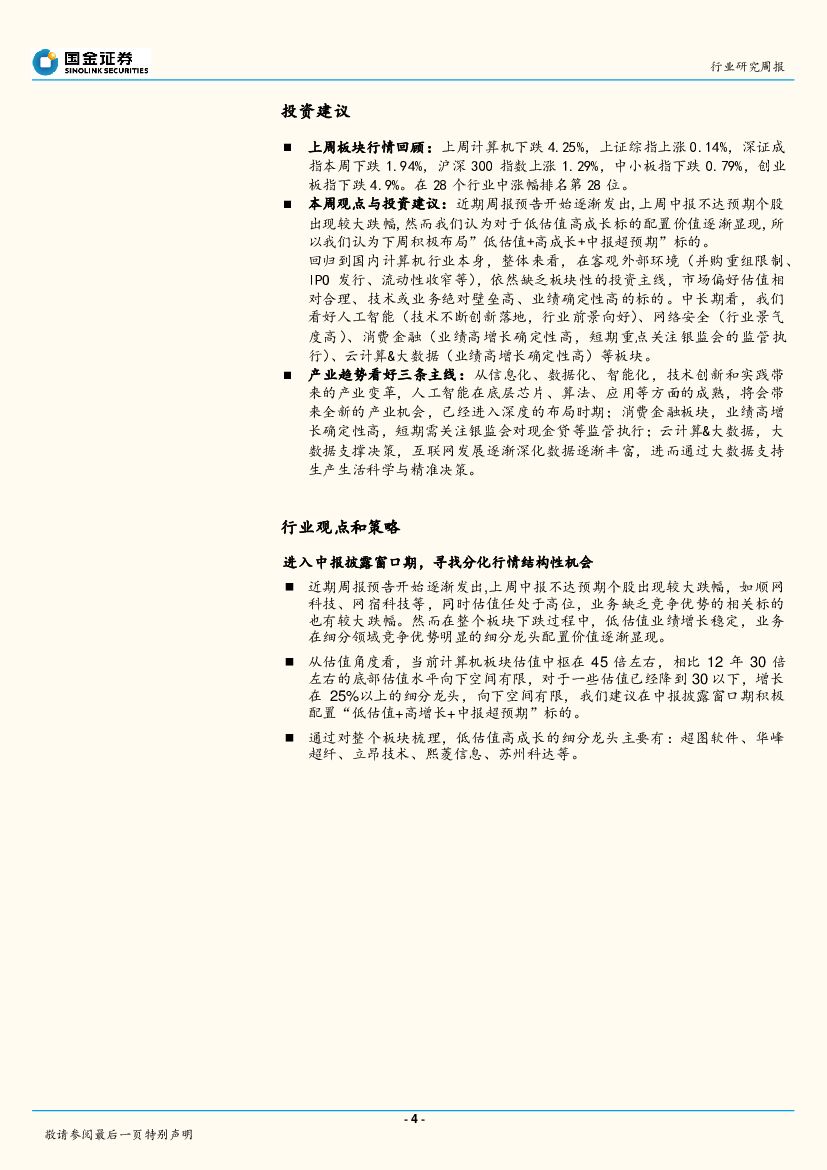 国金证券
SINOLINK SECURITIES

行业研究周报

投资建议

■ 上周板块行情回顾：上周计算机下跌 4.25%，上证综指上涨 0.14%，深证成指本周下跌 1.94%，沪深 300 指数上涨 1.29%，中小板指下跌 0.79%，创业板指下跌 4.9%。在 28 个行业中涨幅排名第 28 位。

■ 本周观点与投资建议：近期周报预告开始逐渐发出,上周中报不达预期个股出现较大跌幅,然而我们认为对于低估值高成长标的配置价值逐渐显现，所以我们认为下周积极布局"低估值+高成长+中报超预期"标的。

回归到国内计算机行业本身，整体来看，在客观外部环境（并购重组限制、IPO 发行、流动性收窄等），依然缺乏板块性的投资主线，市场偏好估值相对合理、技术或业务绝对壁垒高、业绩确定性高的标的。中长期看，我们看好人工智能（技术不断创新落地，行业前景向好）、网络安全（行业景气度高）、消费金融（业绩高增长确定性高，短期重点关注银监会的监管执行）、云计算&大数据（业绩高增长确定性高）等板块。

■ 产业趋势看好三条主线：从信息化、数据化、智能化，技术创新和实践带来的产业变革，人工智能在底层芯片、算法、应用等方面的成熟，将会带来全新的产业机会，已经进入深度的布局时期；消费金融板块，业绩高增长确定性高，短期需关注银监会对现金贷等监管执行；云计算&大数据，大数据支撑决策，互联网发展逐渐深化数据逐渐丰富，进而通过大数据支持生产生活科学与精准决策。

行业观点和策略

进入中报披露窗口期，寻找分化行情结构性机会

■ 近期周报预告开始逐渐发出,上周中报不达预期个股出现较大跌幅，如顺网科技、网宿科技等，同时估值任处于高位，业务缺乏竞争优势的相关标的也有较大跌幅。然而在整个板块下跌过程中，低估值业绩增长稳定，业务在细分领域竞争优势明显的细分龙头配置价值逐渐显现。

■ 从估值角度看，当前计算机板块估值中枢在 45 倍左右，相比 12 年 30 倍左右的底部估值水平向下空间有限，对于一些估值已经降到 30 以下，增长在 25%以上的细分龙头，向下空间有限，我们建议在中报披露窗口期积极配置"低估值+高增长+中报超预期"标的。

■ 通过对整个板块梳理，低估值高成长的细分龙头主要有：超图软件、华峰超纤、立昂技术、熙菱信息、苏州科达等。

- 4 -

敬请参阅最后一页特别声明